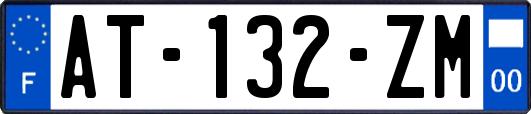 F
AT-132-ZM
00